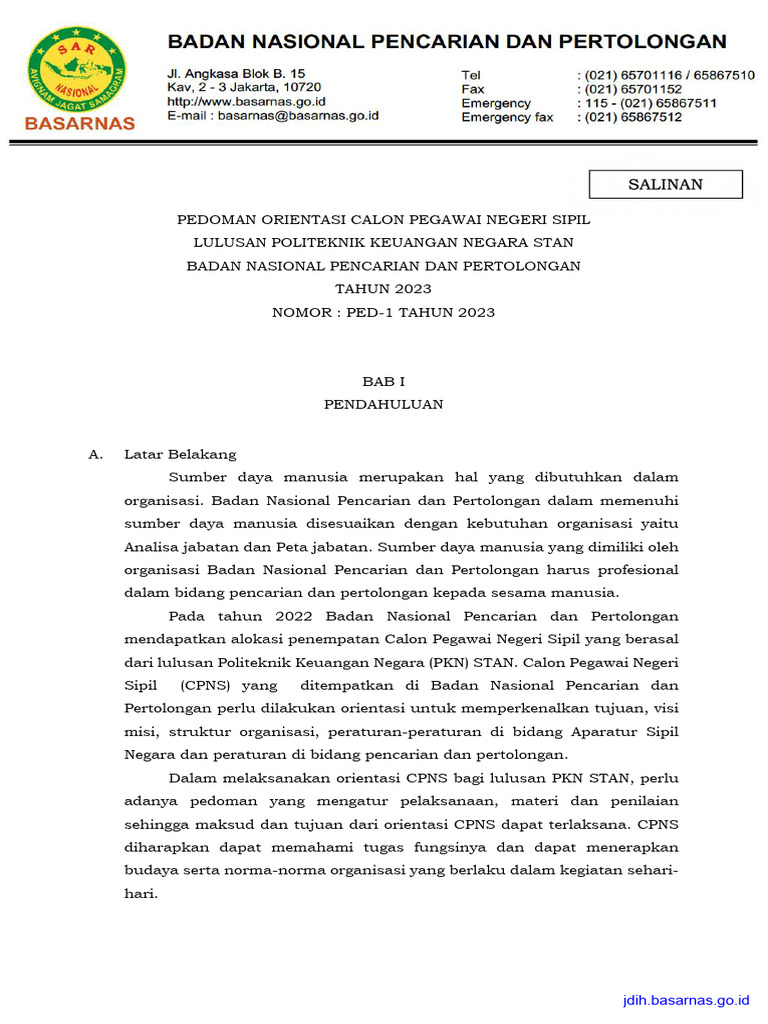 SAR NASIONAL
AVIGNAM JAGAT SAMAGRAM
BASARNAS

BADAN NASIONAL PENCARIAN DAN PERTOLONGAN

Jl. Angkasa Blok B. 15
Kav, 2 - 3 Jakarta, 10720
http://www.basarnas.go.id
E-mail : basarnas@basarnas.go.id

Tel : (021) 65701116 / 65867510
Fax : (021) 65701152
Emergency : 115 - (021) 65867511
Emergency fax : (021) 65867512

SALINAN

PEDOMAN ORIENTASI CALON PEGAWAI NEGERI SIPIL
LULUSAN POLITEKNIK KEUANGAN NEGARA STAN
BADAN NASIONAL PENCARIAN DAN PERTOLONGAN
TAHUN 2023
NOMOR : PED-1 TAHUN 2023

BAB I
PENDAHULUAN

A. Latar Belakang

Sumber daya manusia merupakan hal yang dibutuhkan dalam organisasi. Badan Nasional Pencarian dan Pertolongan dalam memenuhi sumber daya manusia disesuaikan dengan kebutuhan organisasi yaitu Analisa jabatan dan Peta jabatan. Sumber daya manusia yang dimiliki oleh organisasi Badan Nasional Pencarian dan Pertolongan harus profesional dalam bidang pencarian dan pertolongan kepada sesama manusia.

Pada tahun 2022 Badan Nasional Pencarian dan Pertolongan mendapatkan alokasi penempatan Calon Pegawai Negeri Sipil yang berasal dari lulusan Politeknik Keuangan Negara (PKN) STAN. Calon Pegawai Negeri Sipil (CPNS) yang ditempatkan di Badan Nasional Pencarian dan Pertolongan perlu dilakukan orientasi untuk memperkenalkan tujuan, visi misi, struktur organisasi, peraturan-peraturan di bidang Aparatur Sipil Negara dan peraturan di bidang pencarian dan pertolongan.

Dalam melaksanakan orientasi CPNS bagi lulusan PKN STAN, perlu adanya pedoman yang mengatur pelaksanaan, materi dan penilaian sehingga maksud dan tujuan dari orientasi CPNS dapat terlaksana. CPNS diharapkan dapat memahami tugas fungsinya dan dapat menerapkan budaya serta norma-norma organisasi yang berlaku dalam kegiatan sehari-hari.

jdih.basarnas.go.id